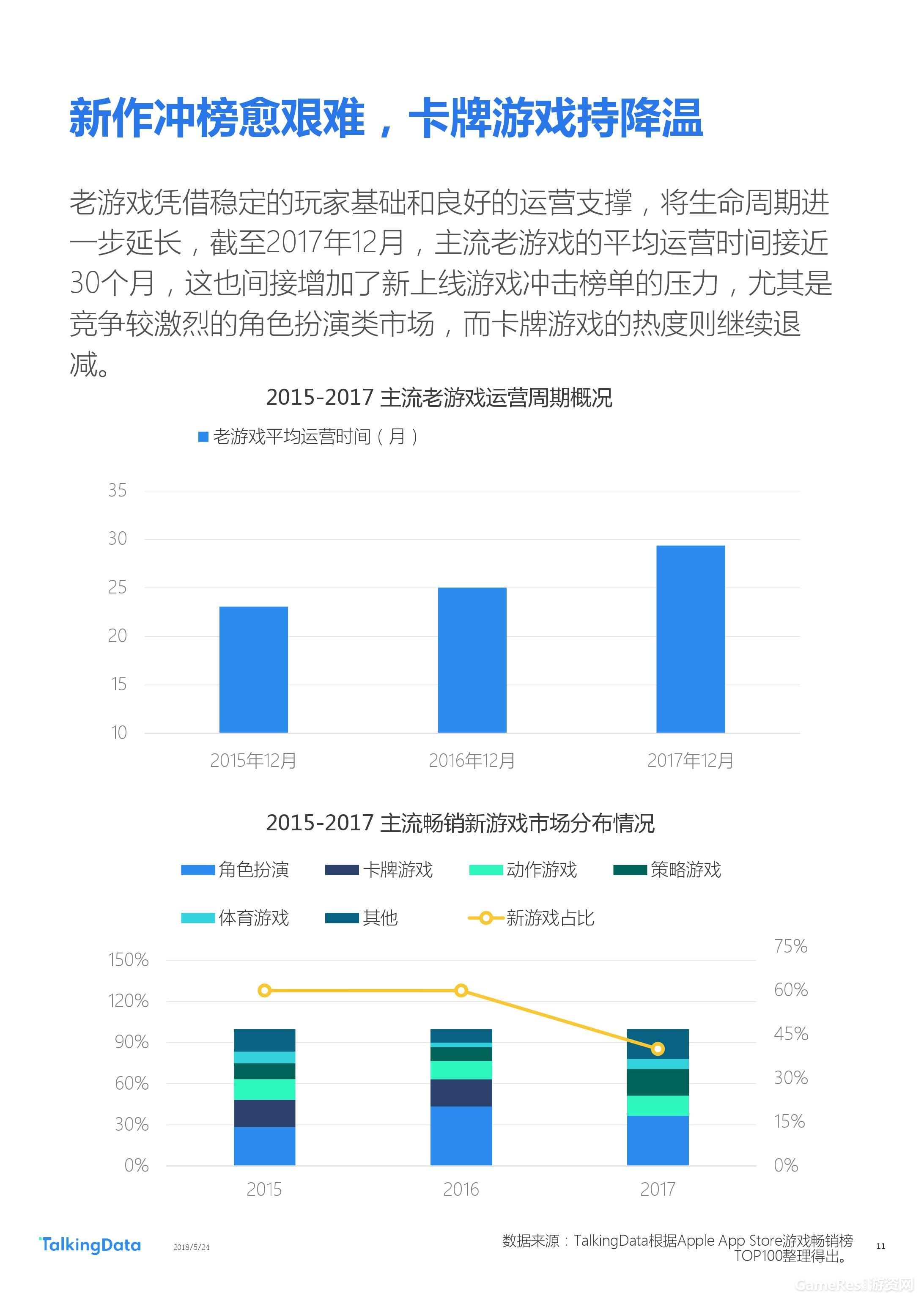 新作冲榜愈艰难，卡牌游戏持降温

老游戏凭借稳定的玩家基础和良好的运营支撑，将生命周期进一步延长，截至2017年12月，主流老游戏的平均运营时间接近30个月，这也间接增加了新上线游戏冲击榜单的压力，尤其是竞争较激烈的角色扮演类市场，而卡牌游戏的热度则继续退减。

2015-2017 主流老游戏运营周期概况

老游戏平均运营时间（月）

35
30
25
20
15
10

2015年12月
2016年12月
2017年12月

2015-2017 主流畅销新游戏市场分布情况

角色扮演
卡牌游戏
动作游戏
策略游戏
体育游戏
其他
新游戏占比

150%
120%
90%
60%
30%
0%

75%
60%
45%
30%
15%
0%

2015
2016
2017

TalkingData
2018/5/24
数据来源：TalkingData根据Apple App Store游戏畅销榜TOP100整理得出。
11
GameRes游资网